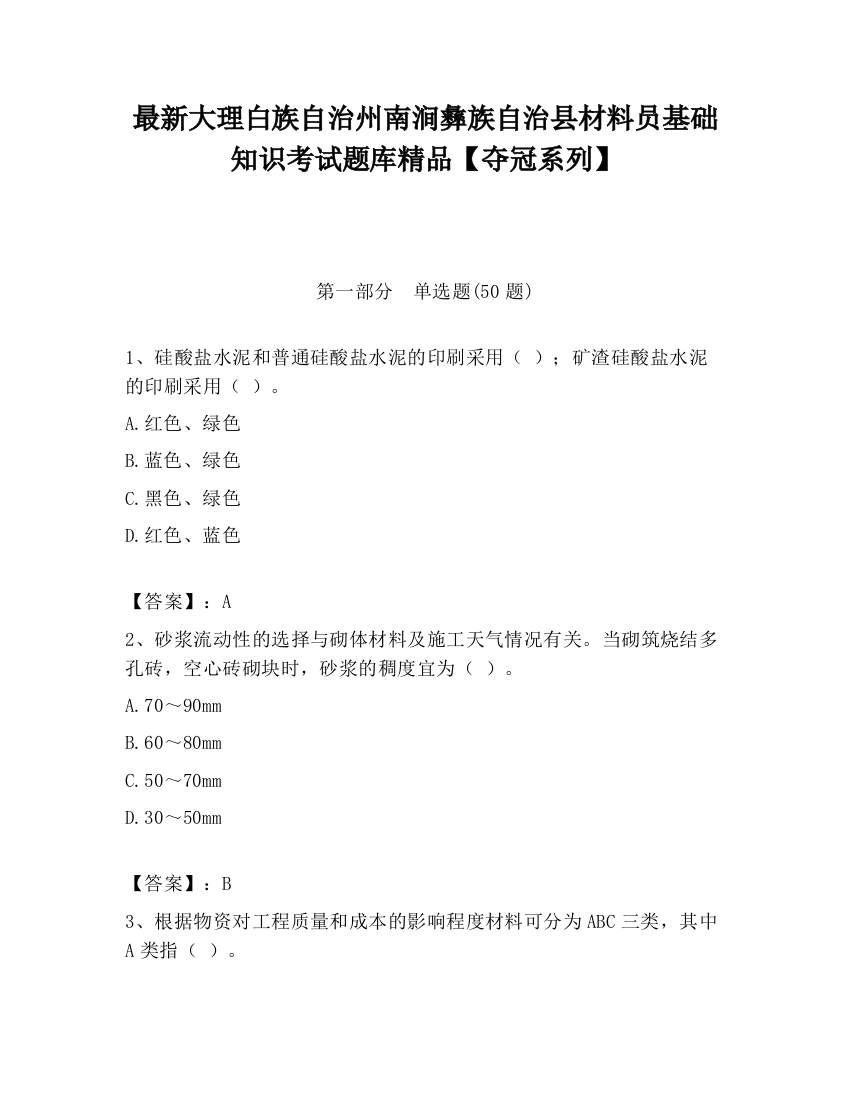 最新大理白族自治州南涧彝族自治县材料员基础知识考试题库精品【夺冠系列】

第一部分　单选题(50 题)

1、硅酸盐水泥和普通硅酸盐水泥的印刷采用（ ）；矿渣硅酸盐水泥的印刷采用（ ）。

A.红色、绿色

B.蓝色、绿色

C.黑色、绿色

D.红色、蓝色

【答案】：A

2、砂浆流动性的选择与砌体材料及施工天气情况有关。当砌筑烧结多孔砖，空心砖砌块时，砂浆的稠度宜为（ ）。

A.70～90mm

B.60～80mm

C.50～70mm

D.30～50mm

【答案】：B

3、根据物资对工程质量和成本的影响程度材料可分为 ABC 三类，其中 A 类指（ ）。